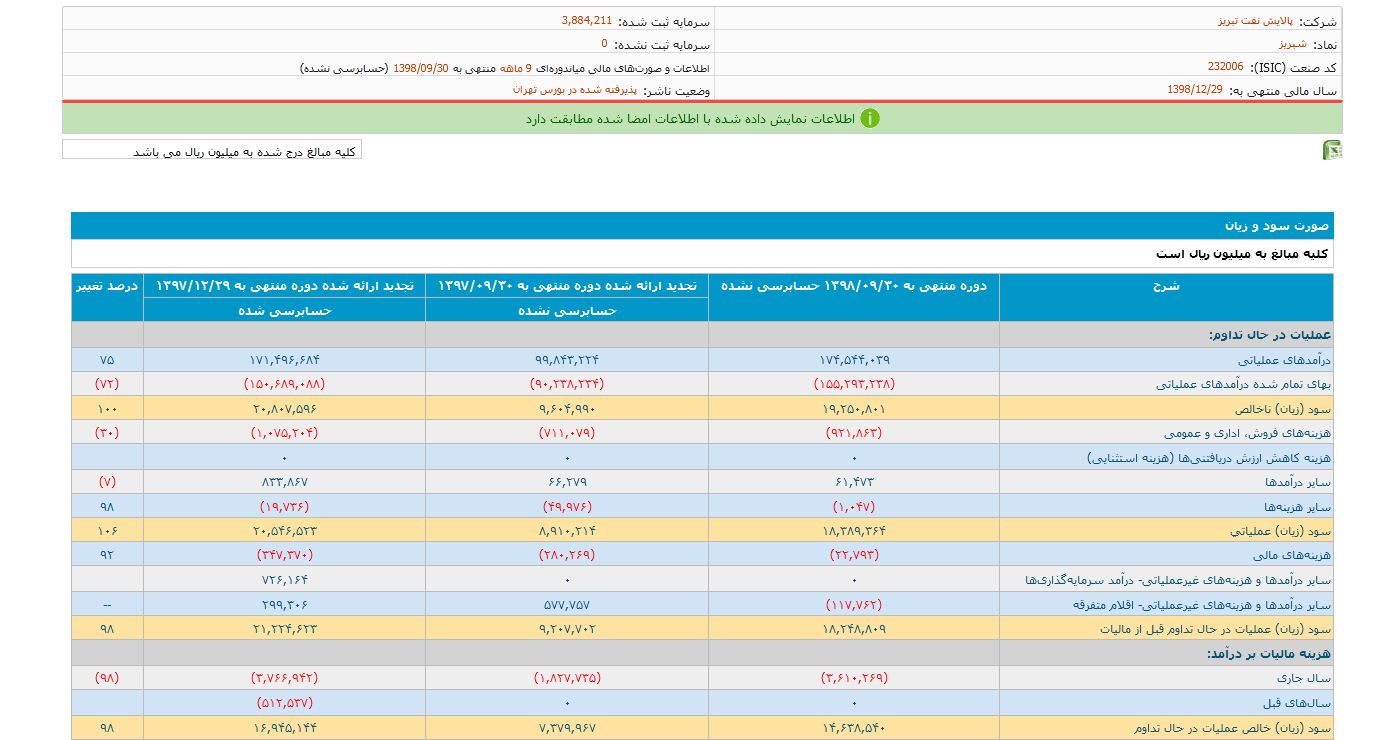 شرکت: پالایش نفت تبریز
سرمایه ثبت شده: 3,884,211
نماد: شبریز
سرمایه ثبت نشده: 0
کد صنعت (ISIC): 232006
اطلاعات و صورت‌های مالی میاندوره‌ای 9 ماهه منتهی به 1398/09/30 (حسابرسی نشده)
سال مالی منتهی به: 1398/12/29
وضعیت ناشر: پذیرفته شده در بورس تهران

اطلاعات نمایش داده شده با اطلاعات امضا شده مطابقت دارد

کلیه مبالغ درج شده به میلیون ریال می باشد

صورت سود و زیان

کلیه مبالغ به میلیون ریال است

| شرح | دوره منتهی به ۱۳۹۸/۰۹/۳۰ حسابرسی نشده | تجدید ارائه شده دوره منتهی به ۱۳۹۷/۰۹/۳۰ حسابرسی نشده | تجدید ارائه شده دوره منتهی به ۱۳۹۷/۱۲/۲۹ حسابرسی شده | درصد تغییر |
|---|---|---|---|---|
| عملیات در حال تداوم: | | | | |
| درآمدهای عملیاتی | ۱۷۴,۵۴۴,۰۳۹ | ۹۹,۸۴۳,۲۲۴ | ۱۷۱,۴۹۶,۶۸۴ | ۷۵ |
| بهای تمام شده درآمدهای عملیاتی | (۱۵۵,۲۹۳,۲۳۸) | (۹۰,۲۳۸,۲۳۴) | (۱۵۰,۶۸۹,۰۸۸) | (۷۲) |
| سود (زیان) ناخالص | ۱۹,۲۵۰,۸۰۱ | ۹,۶۰۴,۹۹۰ | ۲۰,۸۰۷,۵۹۶ | ۱۰۰ |
| هزینه‌های فروش، اداری و عمومی | (۹۲۱,۸۶۳) | (۷۱۱,۰۷۹) | (۱,۰۷۵,۲۰۴) | (۳۰) |
| هزینه کاهش ارزش دریافتنی‌ها (هزینه استثنایی) | ۰ | ۰ | ۰ | |
| سایر درآمدها | ۶۱,۴۷۳ | ۶۶,۲۷۹ | ۸۳۳,۸۶۷ | (۷) |
| سایر هزینه‌ها | (۱,۰۴۷) | (۴۹,۹۷۶) | (۱۹,۷۳۶) | ۹۸ |
| سود (زیان) عملیاتی | ۱۸,۳۸۹,۳۶۴ | ۸,۹۱۰,۲۱۴ | ۲۰,۵۴۶,۵۲۳ | ۱۰۶ |
| هزینه‌های مالی | (۲۲,۷۹۳) | (۲۸۰,۲۶۹) | (۳۴۷,۳۷۰) | ۹۲ |
| سایر درآمدها و هزینه‌های غیرعملیاتی- درآمد سرمایه‌گذاری‌ها | ۰ | ۰ | ۷۲۶,۱۶۴ | |
| سایر درآمدها و هزینه‌های غیرعملیاتی- اقلام متفرقه | (۱۱۷,۷۶۲) | ۵۷۷,۷۵۷ | ۲۹۹,۳۰۶ | -- |
| سود (زیان) عملیات در حال تداوم قبل از مالیات | ۱۸,۲۴۸,۸۰۹ | ۹,۲۰۷,۷۰۲ | ۲۱,۲۲۴,۶۲۳ | ۹۸ |
| هزینه مالیات بر درآمد: | | | | |
| سال جاری | (۳,۶۱۰,۲۶۹) | (۱,۸۲۷,۷۳۵) | (۳,۷۶۶,۹۴۲) | (۹۸) |
| سال‌های قبل | ۰ | ۰ | (۵۱۲,۵۳۷) | |
| سود (زیان) خالص عملیات در حال تداوم | ۱۴,۶۳۸,۵۴۰ | ۷,۳۷۹,۹۶۷ | ۱۶,۹۴۵,۱۴۴ | ۹۸ |